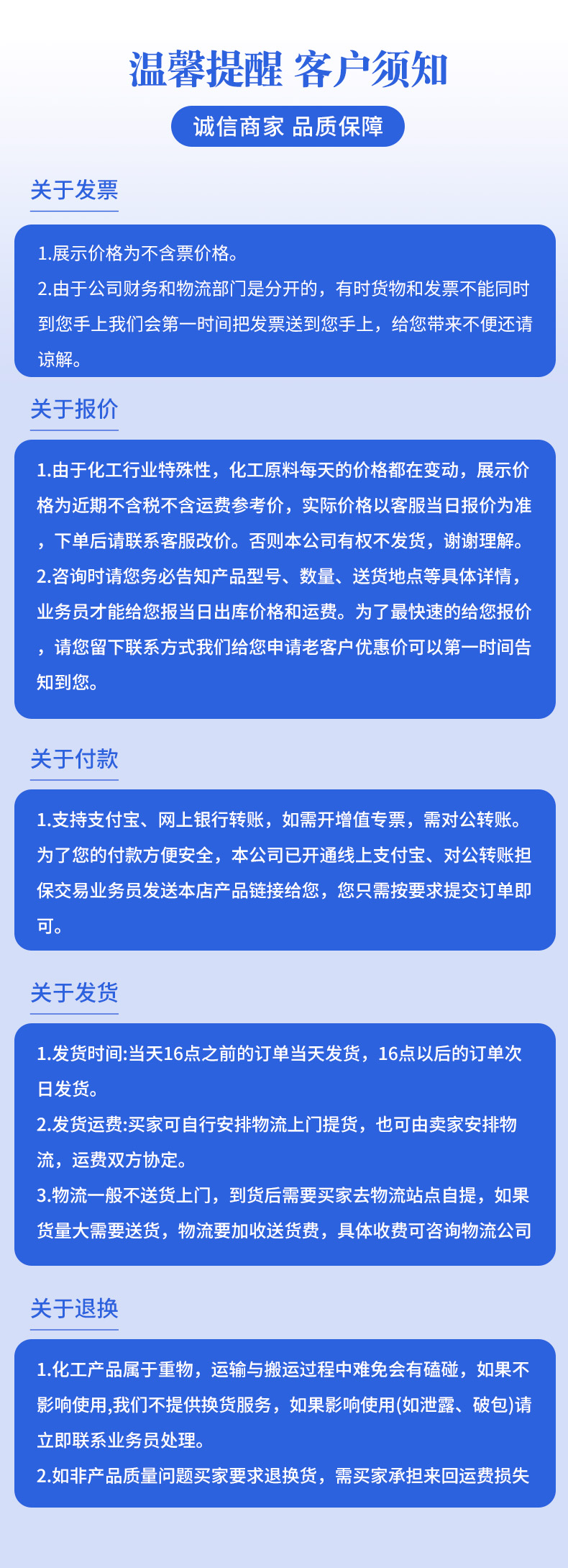 温馨提醒 客户须知

诚信商家 品质保障

关于发票

1.展示价格为不含票价格。
2.由于公司财务和物流部门是分开的，有时货物和发票不能同时到您手上我们会第一时间把发票送到您手上，给您带来不便还请谅解。

关于报价

1.由于化工行业特殊性，化工原料每天的价格都在变动，展示价格为近期不含税不含运费参考价，实际价格以客服当日报价为准，下单后请联系客服改价。否则本公司有权不发货，谢谢理解。
2.咨询时请您务必告知产品型号、数量、送货地点等具体详情，业务员才能给您报当日出库价格和运费。为了最快速的给您报价，请您留下联系方式我们给您申请老客户优惠价可以第一时间告知到您。

关于付款

1.支持支付宝、网上银行转账，如需开增值专票，需对公转账。为了您的付款方便安全，本公司已开通线上支付宝、对公转账担保交易业务员发送本店产品链接给您，您只需按要求提交订单即可。

关于发货

1.发货时间:当天16点之前的订单当天发货，16点以后的订单次日发货。
2.发货运费:买家可自行安排物流上门提货，也可由卖家安排物流，运费双方协定。
3.物流一般不送货上门，到货后需要买家去物流站点自提，如果货量大需要送货，物流要加收送货费，具体收费可咨询物流公司

关于退换

1.化工产品属于重物，运输与搬运过程中难免会有磕碰，如果不影响使用,我们不提供换货服务，如果影响使用(如泄露、破包)请立即联系业务员处理。
2.如非产品质量问题买家要求退换货，需买家承担来回运费损失